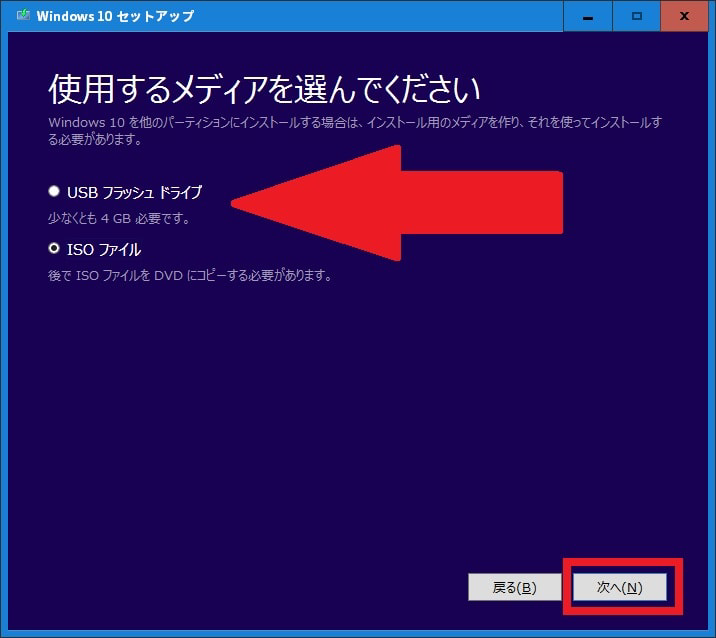 Windows 10 セットアップ

使用するメディアを選んでください

Windows 10 を他のパーティションにインストールする場合は、インストール用のメディアを作り、それを使ってインストールする必要があります。

USB フラッシュ ドライブ

少なくとも 4 GB 必要です。

ISO ファイル

後で ISO ファイルを DVD にコピーする必要があります。

戻る(B)

次へ(N)